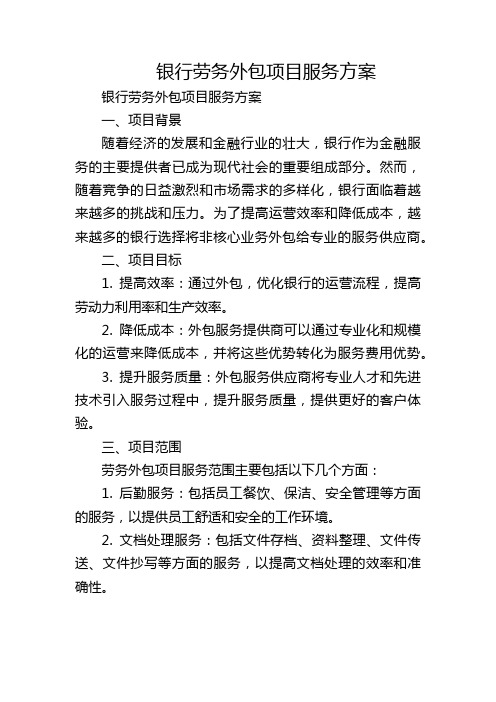 银行劳务外包项目服务方案

银行劳务外包项目服务方案

一、项目背景

随着经济的发展和金融行业的壮大，银行作为金融服务的主要提供者已成为现代社会的重要组成部分。然而，随着竞争的日益激烈和市场需求的多样化，银行面临着越来越多的挑战和压力。为了提高运营效率和降低成本，越来越多的银行选择将非核心业务外包给专业的服务供应商。

二、项目目标

1. 提高效率：通过外包，优化银行的运营流程，提高劳动力利用率和生产效率。

2. 降低成本：外包服务提供商可以通过专业化和规模化的运营来降低成本，并将这些优势转化为服务费用优势。

3. 提升服务质量：外包服务供应商将专业人才和先进技术引入服务过程中，提升服务质量，提供更好的客户体验。

三、项目范围

劳务外包项目服务范围主要包括以下几个方面：

1. 后勤服务：包括员工餐饮、保洁、安全管理等方面的服务，以提供员工舒适和安全的工作环境。

2. 文档处理服务：包括文件存档、资料整理、文件传送、文件抄写等方面的服务，以提高文档处理的效率和准确性。